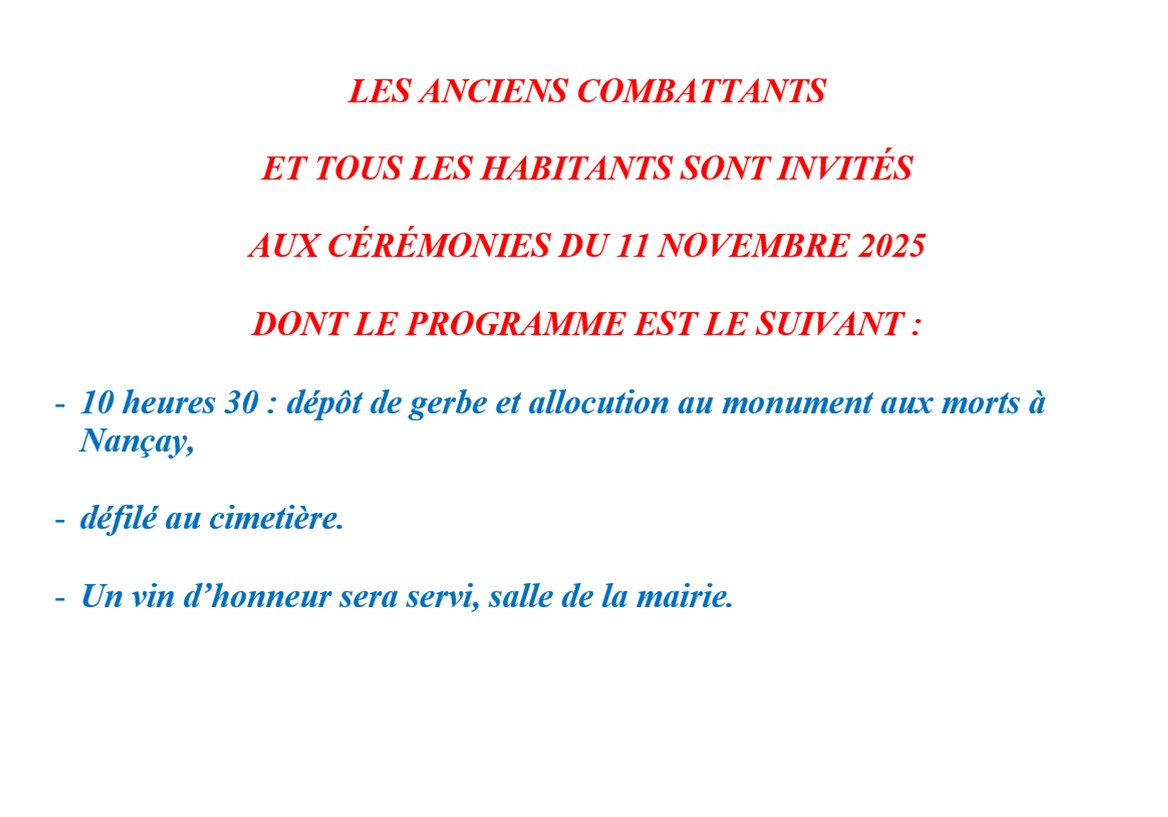 LES ANCIENS COMBATTANTS

ET TOUS LES HABITANTS SONT INVITÉS

AUX CÉRÉMONIES DU 11 NOVEMBRE 2025

DONT LE PROGRAMME EST LE SUIVANT :

- 10 heures 30 : dépôt de gerbe et allocution au monument aux morts à Nançay,

- défilé au cimetière.

- Un vin d’honneur sera servi, salle de la mairie.